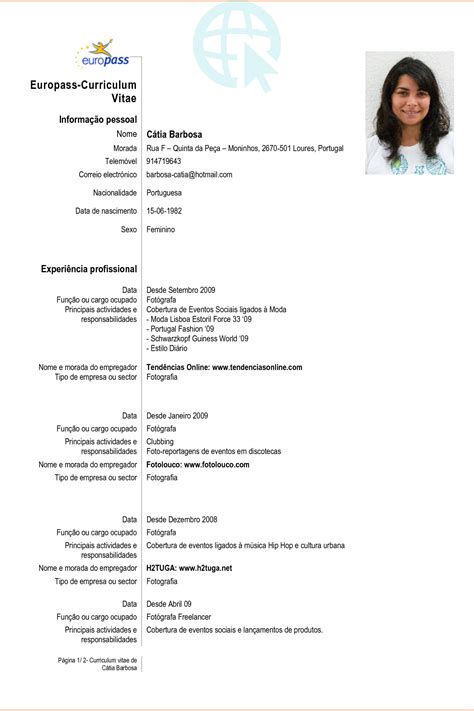 europass

Europass-Curriculum Vitae

Informação pessoal

Nome Cátia Barbosa

Morada Rua F – Quinta da Peça – Moninhos, 2670-501 Loures, Portugal

Telemóvel 914719643

Correio electrónico barbosa-catia@hotmail.com

Nacionalidade Portuguesa

Data de nascimento 15-06-1982

Sexo Feminino

Experiência profissional

Data Desde Setembro 2009

Função ou cargo ocupado Fotógrafa

Principais actividades e responsabilidades Cobertura de Eventos Sociais ligados à Moda
- Moda Lisboa Estoril Force 33 '09
- Portugal Fashion '09
- Schwarzkopf Guiness World '09
- Estilo Diário

Nome e morada do empregador Tendências Online: www.tendenciasonline.com

Tipo de empresa ou sector Fotografia

Data Desde Janeiro 2009

Função ou cargo ocupado Fotógrafa

Principais actividades e responsabilidades Clubbing
Foto-reportagens de eventos em discotecas

Nome e morada do empregador Fotolouco: www.fotolouco.com

Tipo de empresa ou sector Fotografia

Data Desde Dezembro 2008

Função ou cargo ocupado Fotógrafa

Principais actividades e responsabilidades Cobertura de eventos ligados à música Hip Hop e cultura urbana

Nome e morada do empregador H2TUGA: www.h2tuga.net

Tipo de empresa ou sector Fotografia

Data Desde Abril 09

Função ou cargo ocupado Fotógrafa Freelancer

Principais actividades e responsabilidades Cobertura de eventos sociais e lançamentos de produtos.

Página 1/ 2- Curriculum vitae de Cátia Barbosa